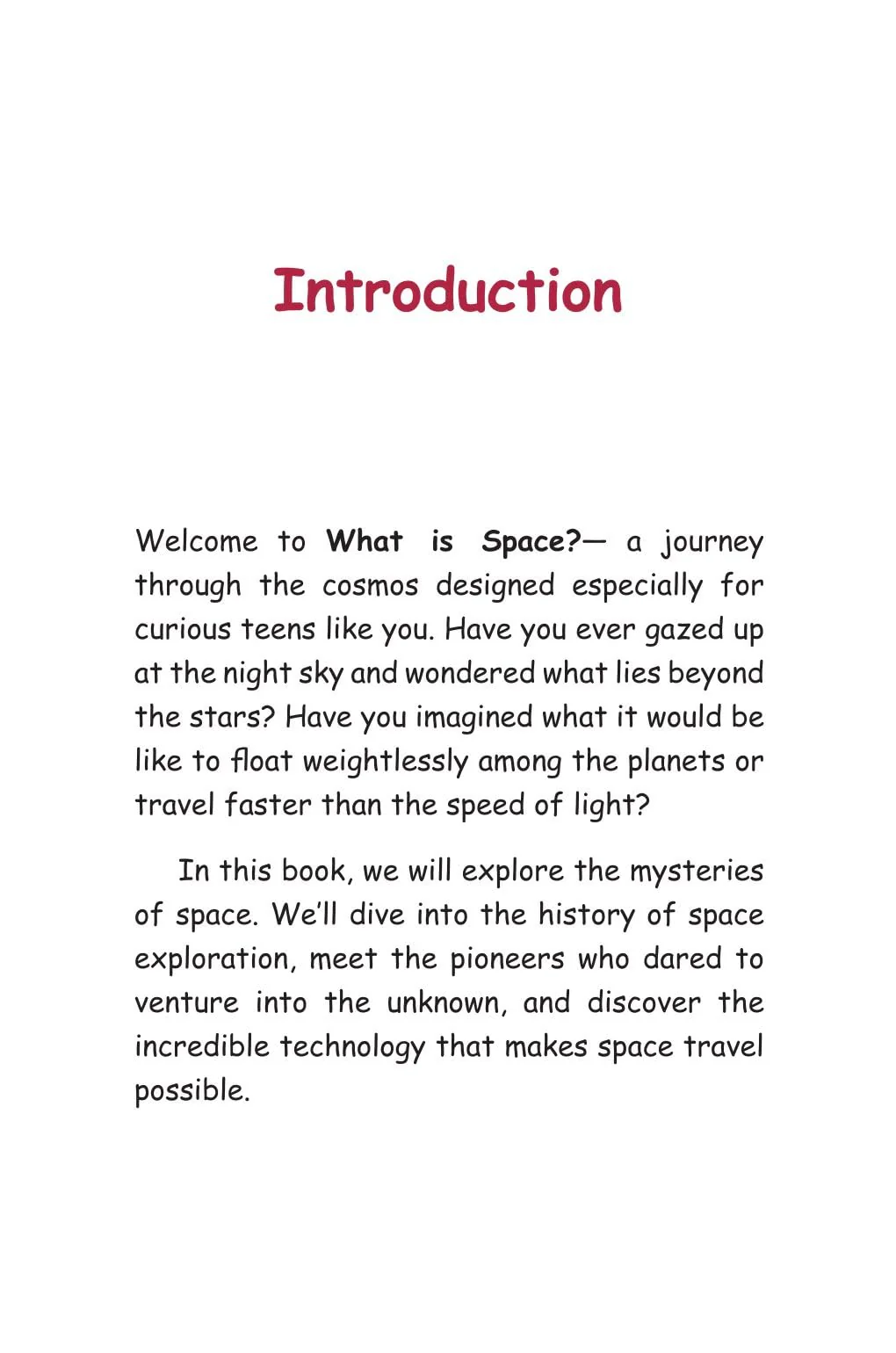 Introduction

Welcome to What is Space?— a journey through the cosmos designed especially for curious teens like you. Have you ever gazed up at the night sky and wondered what lies beyond the stars? Have you imagined what it would be like to float weightlessly among the planets or travel faster than the speed of light?

In this book, we will explore the mysteries of space. We'll dive into the history of space exploration, meet the pioneers who dared to venture into the unknown, and discover the incredible technology that makes space travel possible.